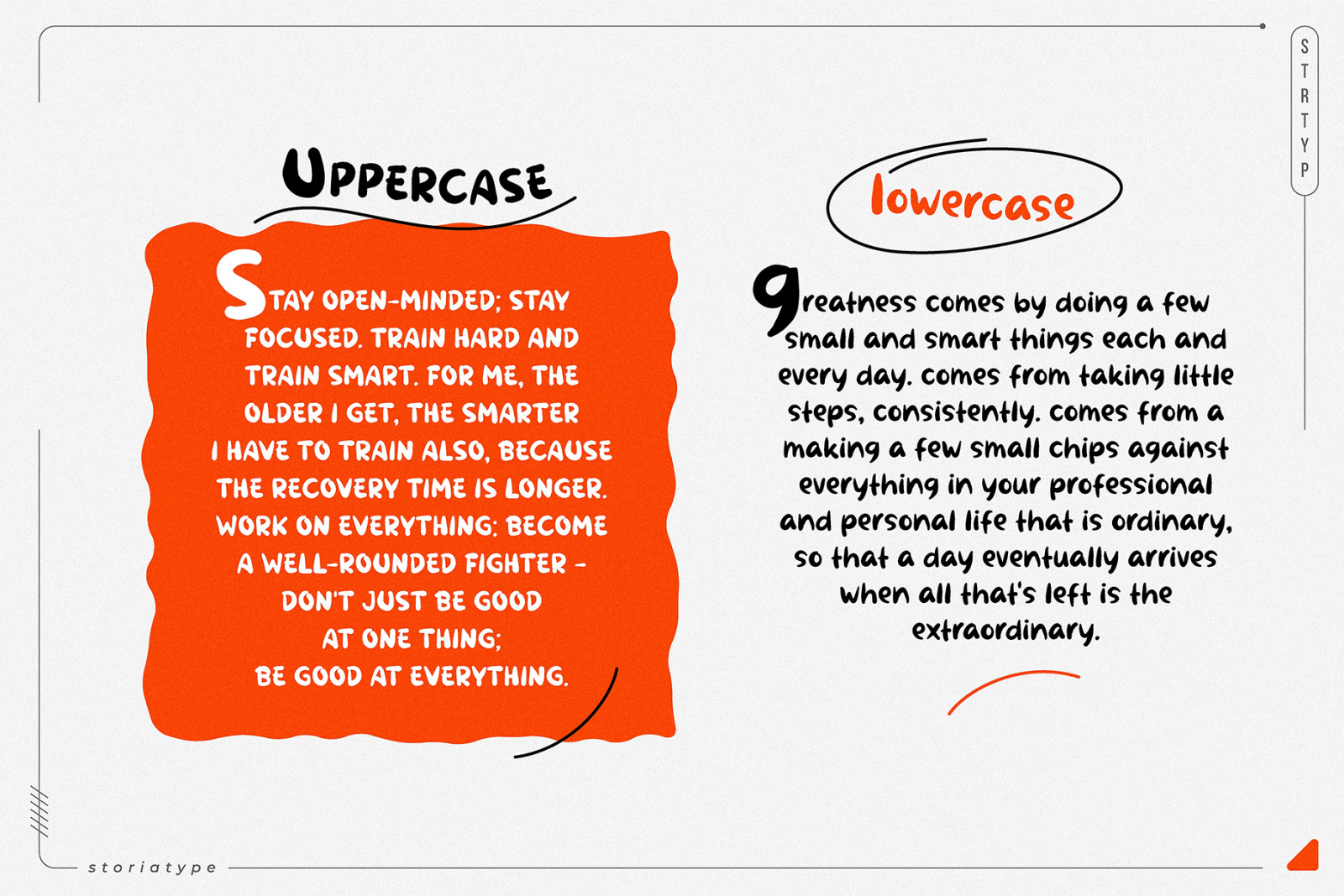 STRTYP

UPPERCASE

STAY OPEN-MINDED; STAY FOCUSED. TRAIN HARD AND TRAIN SMART. FOR ME, THE OLDER I GET, THE SMARTER I HAVE TO TRAIN ALSO, BECAUSE THE RECOVERY TIME IS LONGER. WORK ON EVERYTHING: BECOME A WELL-ROUNDED FIGHTER - DON'T JUST BE GOOD AT ONE THING; BE GOOD AT EVERYTHING.

lowercase

greatness comes by doing a few small and smart things each and every day. comes from taking little steps, consistently. comes from a making a few small chips against everything in your professional and personal life that is ordinary, so that a day eventually arrives when all that's left is the extraordinary.

storiatype